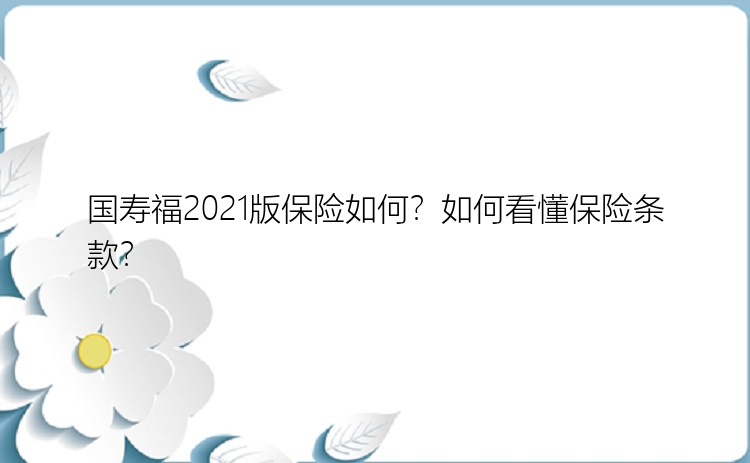 国寿福2021版保险如何？如何看懂保险条款？